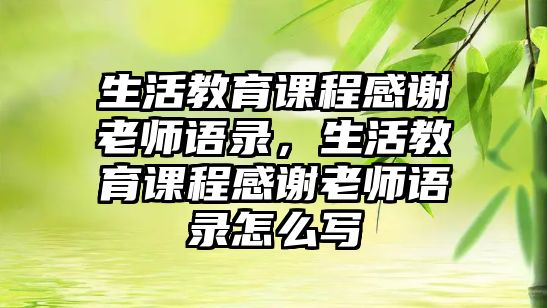 生活教育课程感谢老师语录，生活教育课程感谢老师语录怎么写